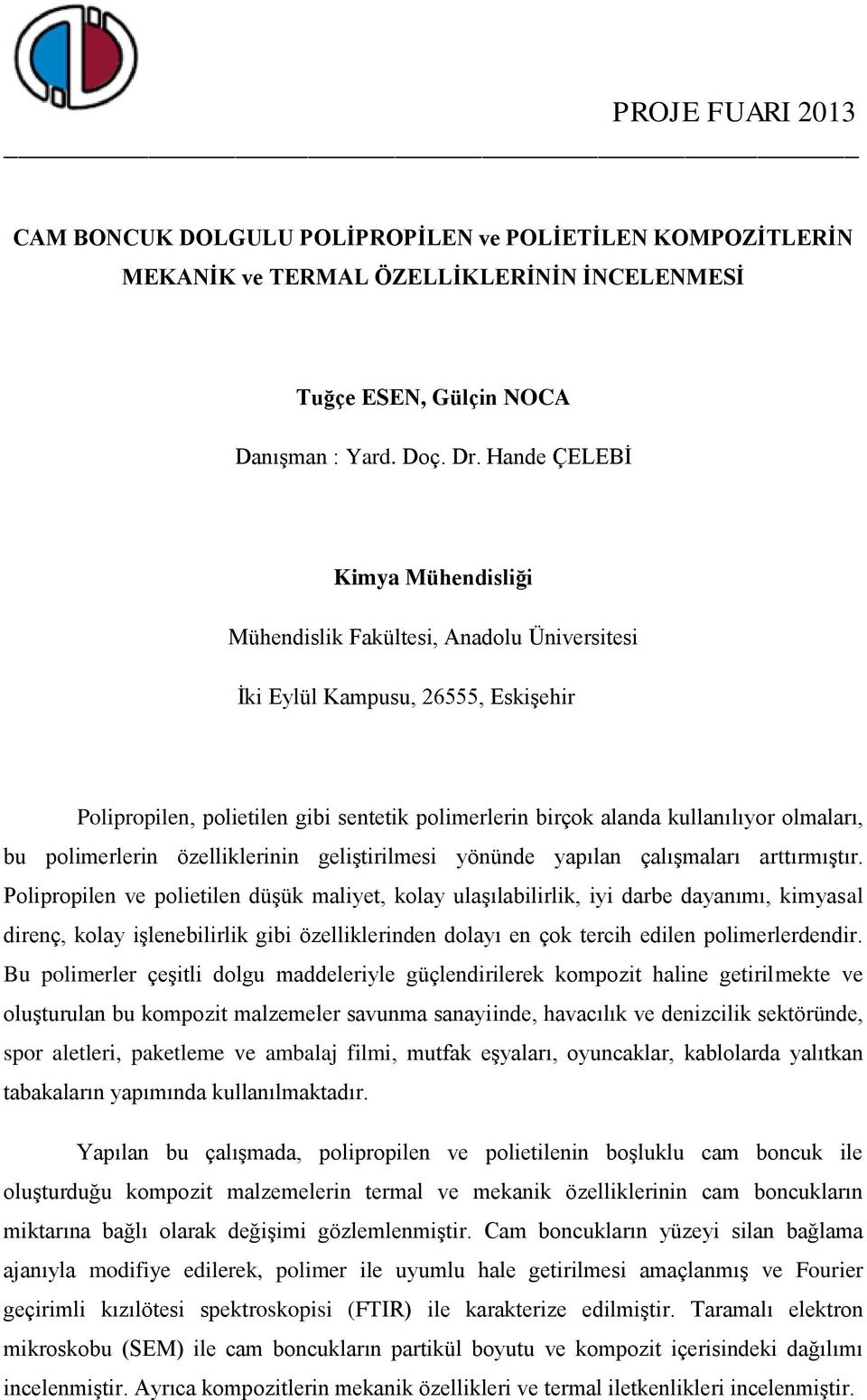 PROJE FUARI 2013

CAM BONCUK DOLGULU POLİPROPİLEN ve POLİETİLEN KOMPOZİTLERİN MEKANİK ve TERMAL ÖZELLİKLERİNİN İNCELENMESİ

Tuğçe ESEN, Gülçin NOCA

Danışman : Yard. Doç. Dr. Hande ÇELEBİ

Kimya Mühendisliği

Mühendislik Fakültesi, Anadolu Üniversitesi

İki Eylül Kampusu, 26555, Eskişehir

Polipropilen, polietilen gibi sentetik polimerlerin birçok alanda kullanılıyor olmaları, bu polimerlerin özelliklerinin geliştirilmesi yönünde yapılan çalışmaları arttırmıştır. Polipropilen ve polietilen düşük maliyet, kolay ulaşılabilirlik, iyi darbe dayanımı, kimyasal direnç, kolay işlenebilirlik gibi özelliklerinden dolayı en çok tercih edilen polimerlerdendir. Bu polimerler çeşitli dolgu maddeleriyle güçlendirilerek kompozit haline getirilmekte ve oluşturulan bu kompozit malzemeler savunma sanayiinde, havacılık ve denizcilik sektöründe, spor aletleri, paketleme ve ambalaj filmi, mutfak eşyaları, oyuncaklar, kablolarda yalıtkan tabakaların yapımında kullanılmaktadır.

Yapılan bu çalışmada, polipropilen ve polietilenin boşluklu cam boncuk ile oluşturduğu kompozit malzemelerin termal ve mekanik özelliklerinin cam boncukların miktarına bağlı olarak değişimi gözlemlenmiştir. Cam boncukların yüzeyi silan bağlama ajanıyla modifiye edilerek, polimer ile uyumlu hale getirilmesi amaçlanmış ve Fourier geçirimli kızılötesi spektroskopisi (FTIR) ile karakterize edilmiştir. Taramalı elektron mikroskobu (SEM) ile cam boncukların partikül boyutu ve kompozit içerisindeki dağılımı incelenmiştir. Ayrıca kompozitlerin mekanik özellikleri ve termal iletkenlikleri incelenmiştir.